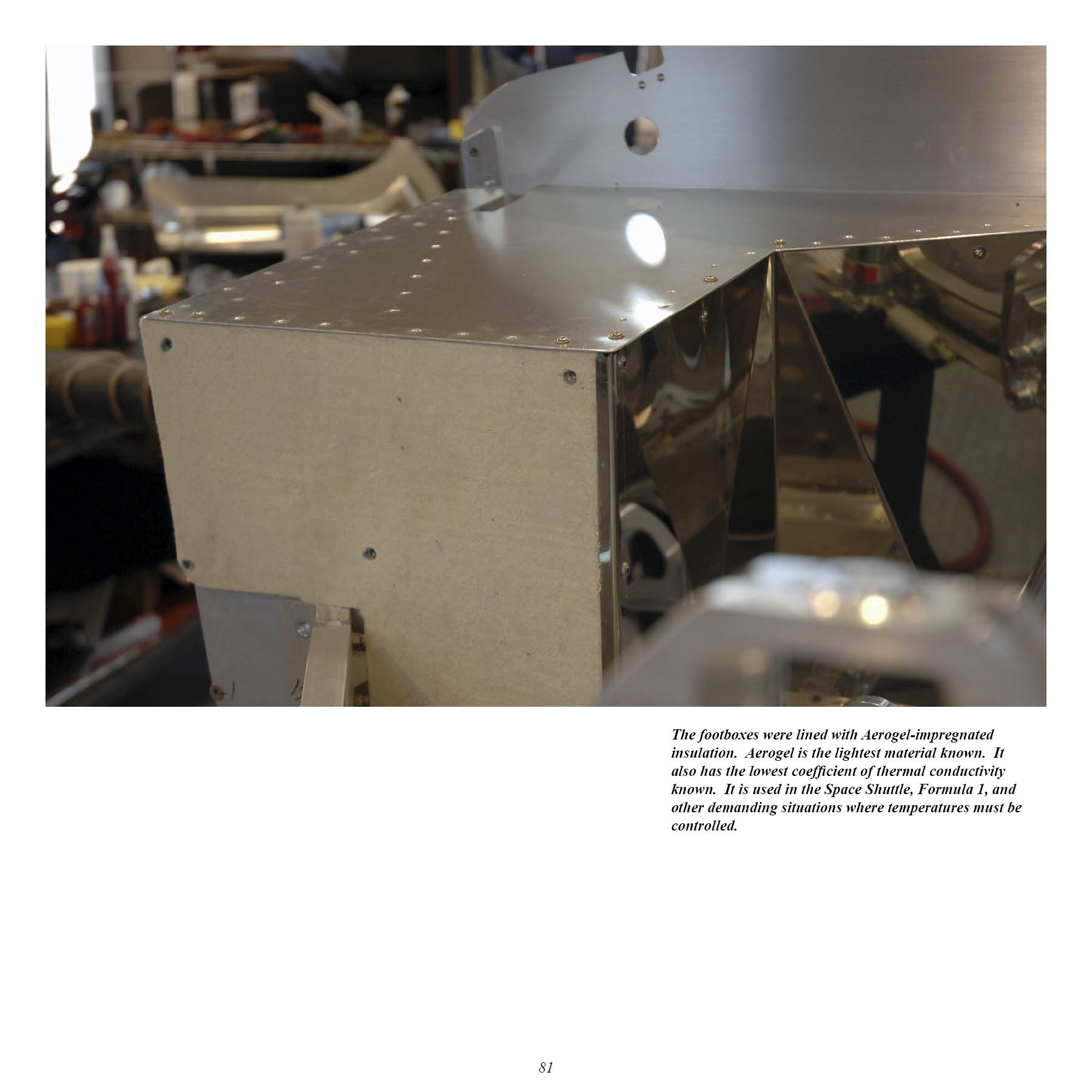 The footboxes were lined with Aerogel-impregnated insulation. Aerogel is the lightest material known. It also has the lowest coefficient of thermal conductivity known. It is used in the Space Shuttle, Formula 1, and other demanding situations where temperatures must be controlled.

81